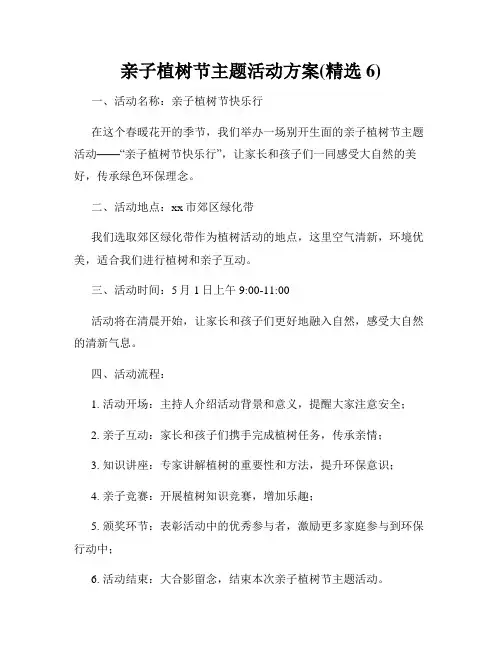 亲子植树节主题活动方案(精选 6)

一、活动名称：亲子植树节快乐行

在这个春暖花开的季节，我们举办一场别开生面的亲子植树节主题活动——“亲子植树节快乐行”，让家长和孩子们一同感受大自然的美好，传承绿色环保理念。

二、活动地点：xx 市郊区绿化带

我们选取郊区绿化带作为植树活动的地点，这里空气清新，环境优美，适合我们进行植树和亲子互动。

三、活动时间：5 月 1 日上午 9:00-11:00

活动将在清晨开始，让家长和孩子们更好地融入自然，感受大自然的清新气息。

四、活动流程：

1. 活动开场：主持人介绍活动背景和意义，提醒大家注意安全；

2. 亲子互动：家长和孩子们携手完成植树任务，传承亲情；

3. 知识讲座：专家讲解植树的重要性和方法，提升环保意识；

4. 亲子竞赛：开展植树知识竞赛，增加乐趣；

5. 颁奖环节：表彰活动中的优秀参与者，激励更多家庭参与到环保行动中；

6. 活动结束：大合影留念，结束本次亲子植树节主题活动。